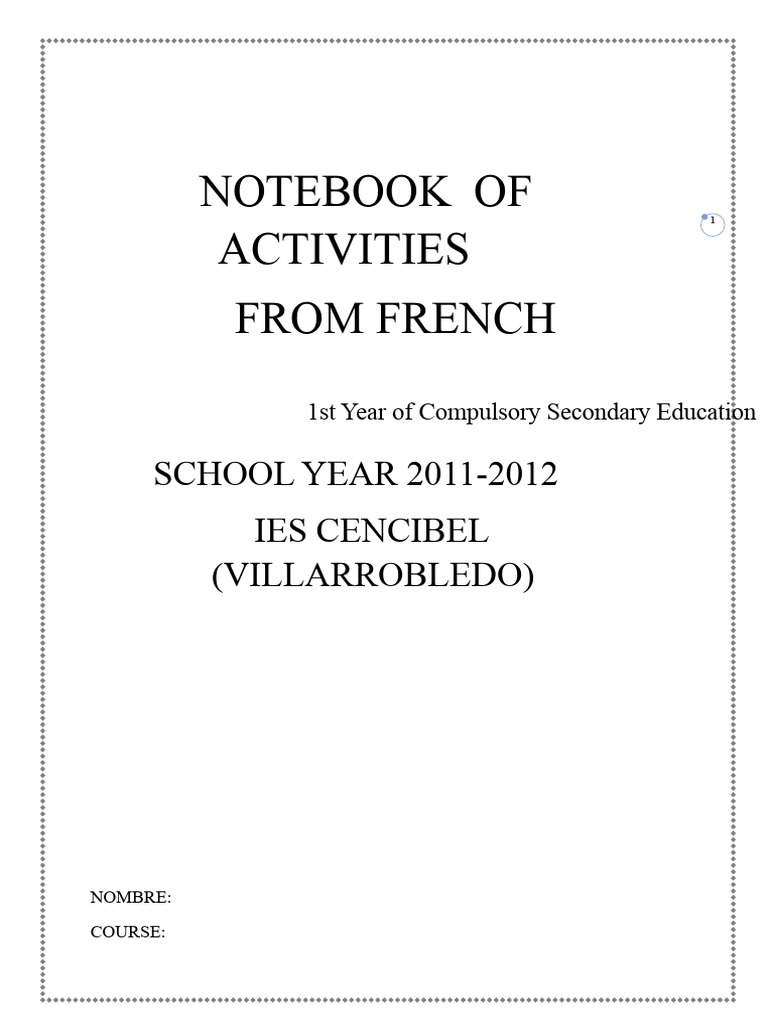 NOTEBOOK OF ACTIVITIES

FROM FRENCH

1

1st Year of Compulsory Secondary Education

SCHOOL YEAR 2011-2012

IES CENCIBEL (VILLARROBLEDO)

NOMBRE:

COURSE: